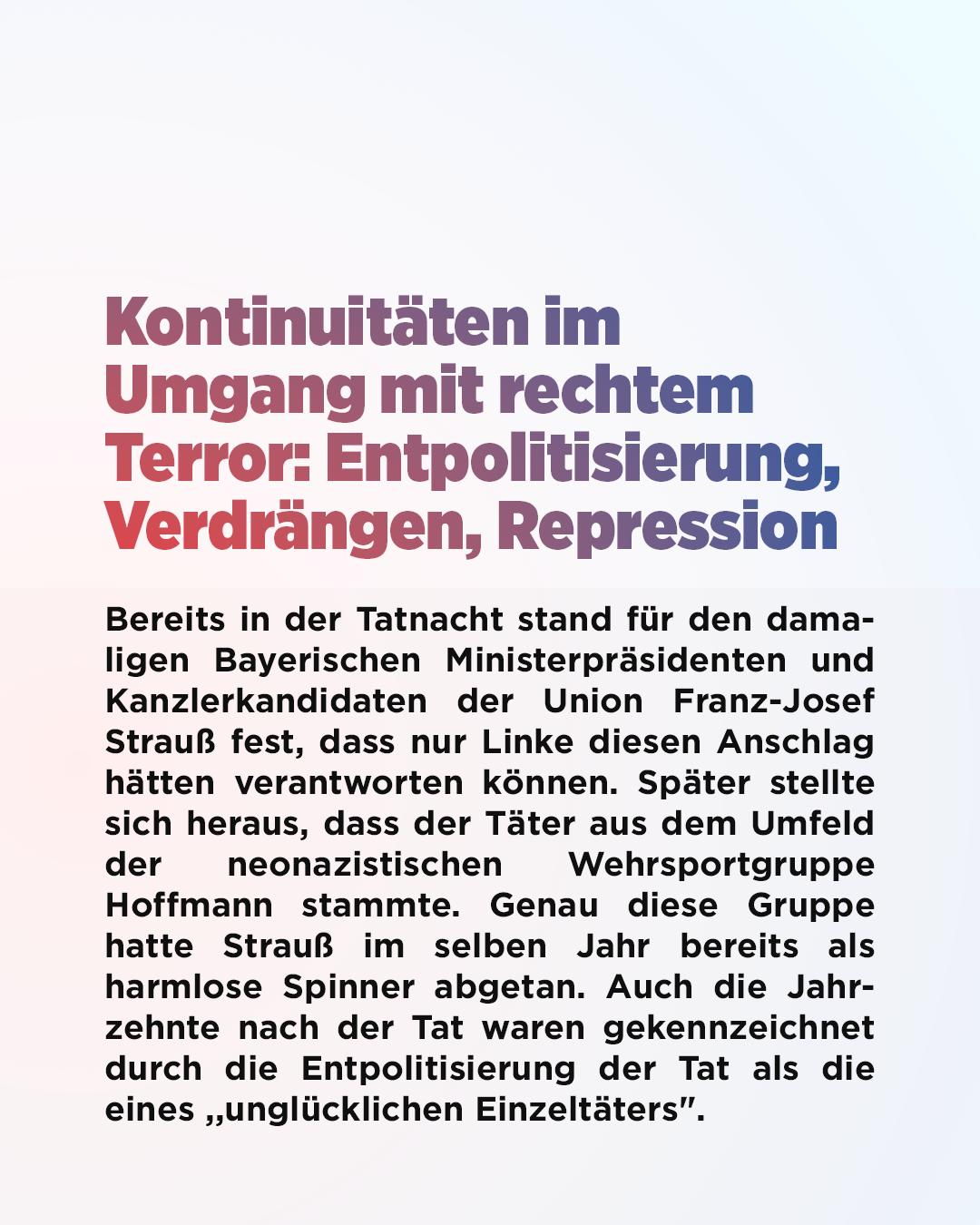 Kontinuitäten im Umgang mit rechtem Terror: Entpolitisierung, Verdrängen, Repression

Bereits in der Tatnacht stand für den damaligen Bayerischen Ministerpräsidenten und Kanzlerkandidaten der Union Franz-Josef Strauß fest, dass nur Linke diesen Anschlag hätten verantworten können. Später stellte sich heraus, dass der Täter aus dem Umfeld der neonazistischen Wehrsportgruppe Hoffmann stammte. Genau diese Gruppe hatte Strauß im selben Jahr bereits als harmlose Spinner abgetan. Auch die Jahrzehnte nach der Tat waren gekennzeichnet durch die Entpolitisierung der Tat als die eines „unglücklichen Einzeltäters".